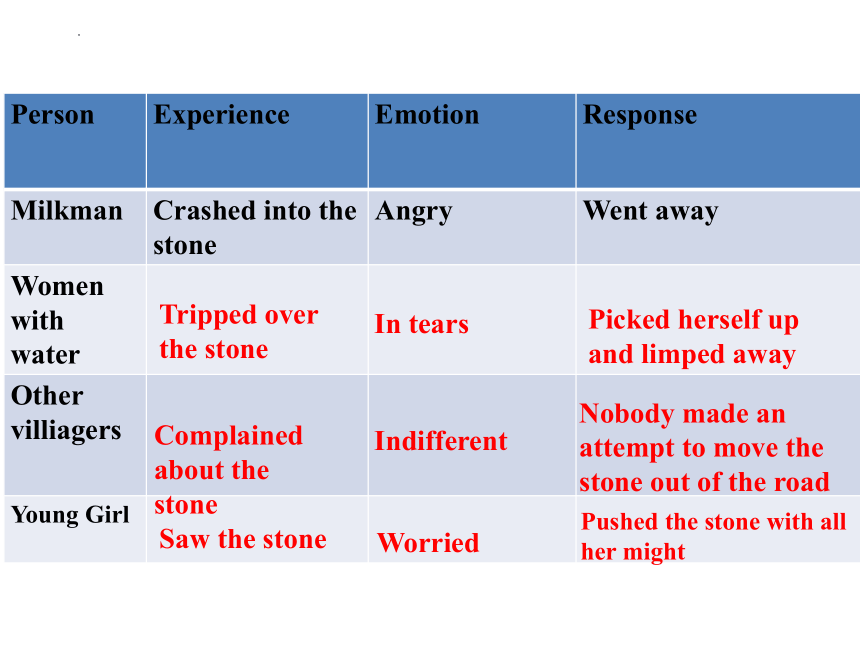 | Person | Experience | Emotion | Response |
|---|---|---|---|
| Milkman | Crashed into the stone | Angry | Went away |
| Women with water | Tripped over the stone | In tears | Picked herself up and limped away |
| Other villiagers | Complained about the stone | Indifferent | Nobody made an attempt to move the stone out of the road |
| Young Girl | Saw the stone | Worried | Pushed the stone with all her might |